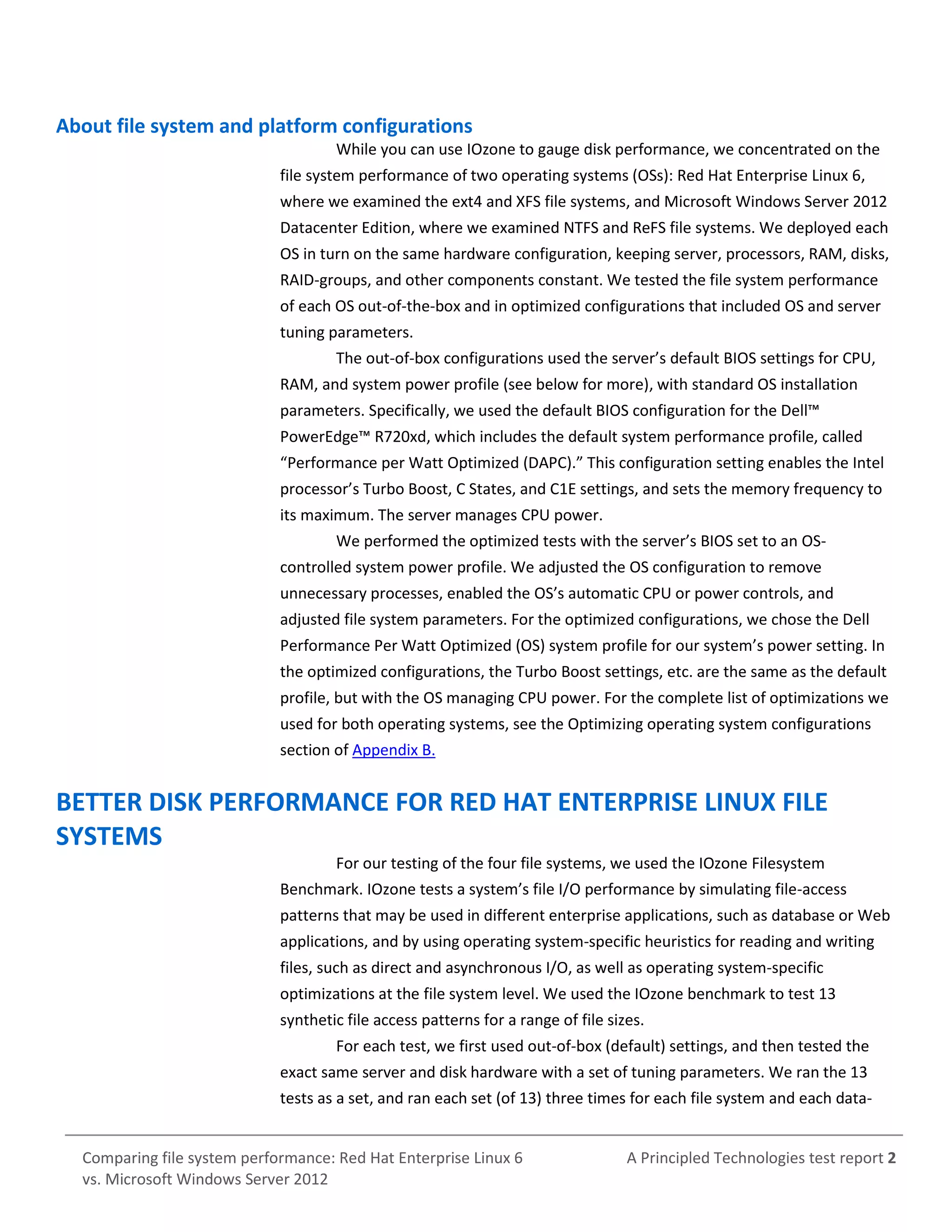 About file system and platform configurations

While you can use IOzone to gauge disk performance, we concentrated on the file system performance of two operating systems (OSs): Red Hat Enterprise Linux 6, where we examined the ext4 and XFS file systems, and Microsoft Windows Server 2012 Datacenter Edition, where we examined NTFS and ReFS file systems. We deployed each OS in turn on the same hardware configuration, keeping server, processors, RAM, disks, RAID-groups, and other components constant. We tested the file system performance of each OS out-of-the-box and in optimized configurations that included OS and server tuning parameters.

The out-of-box configurations used the server's default BIOS settings for CPU, RAM, and system power profile (see below for more), with standard OS installation parameters. Specifically, we used the default BIOS configuration for the Dell™ PowerEdge™ R720xd, which includes the default system performance profile, called "Performance per Watt Optimized (DAPC)." This configuration setting enables the Intel processor's Turbo Boost, C States, and C1E settings, and sets the memory frequency to its maximum. The server manages CPU power.

We performed the optimized tests with the server's BIOS set to an OS-controlled system power profile. We adjusted the OS configuration to remove unnecessary processes, enabled the OS's automatic CPU or power controls, and adjusted file system parameters. For the optimized configurations, we chose the Dell Performance Per Watt Optimized (OS) system profile for our system's power setting. In the optimized configurations, the Turbo Boost settings, etc. are the same as the default profile, but with the OS managing CPU power. For the complete list of optimizations we used for both operating systems, see the Optimizing operating system configurations section of Appendix B.

BETTER DISK PERFORMANCE FOR RED HAT ENTERPRISE LINUX FILE SYSTEMS

For our testing of the four file systems, we used the IOzone Filesystem Benchmark. IOzone tests a system's file I/O performance by simulating file-access patterns that may be used in different enterprise applications, such as database or Web applications, and by using operating system-specific heuristics for reading and writing files, such as direct and asynchronous I/O, as well as operating system-specific optimizations at the file system level. We used the IOzone benchmark to test 13 synthetic file access patterns for a range of file sizes.

For each test, we first used out-of-box (default) settings, and then tested the exact same server and disk hardware with a set of tuning parameters. We ran the 13 tests as a set, and ran each set (of 13) three times for each file system and each data-

Comparing file system performance: Red Hat Enterprise Linux 6 vs. Microsoft Windows Server 2012

A Principled Technologies test report 2